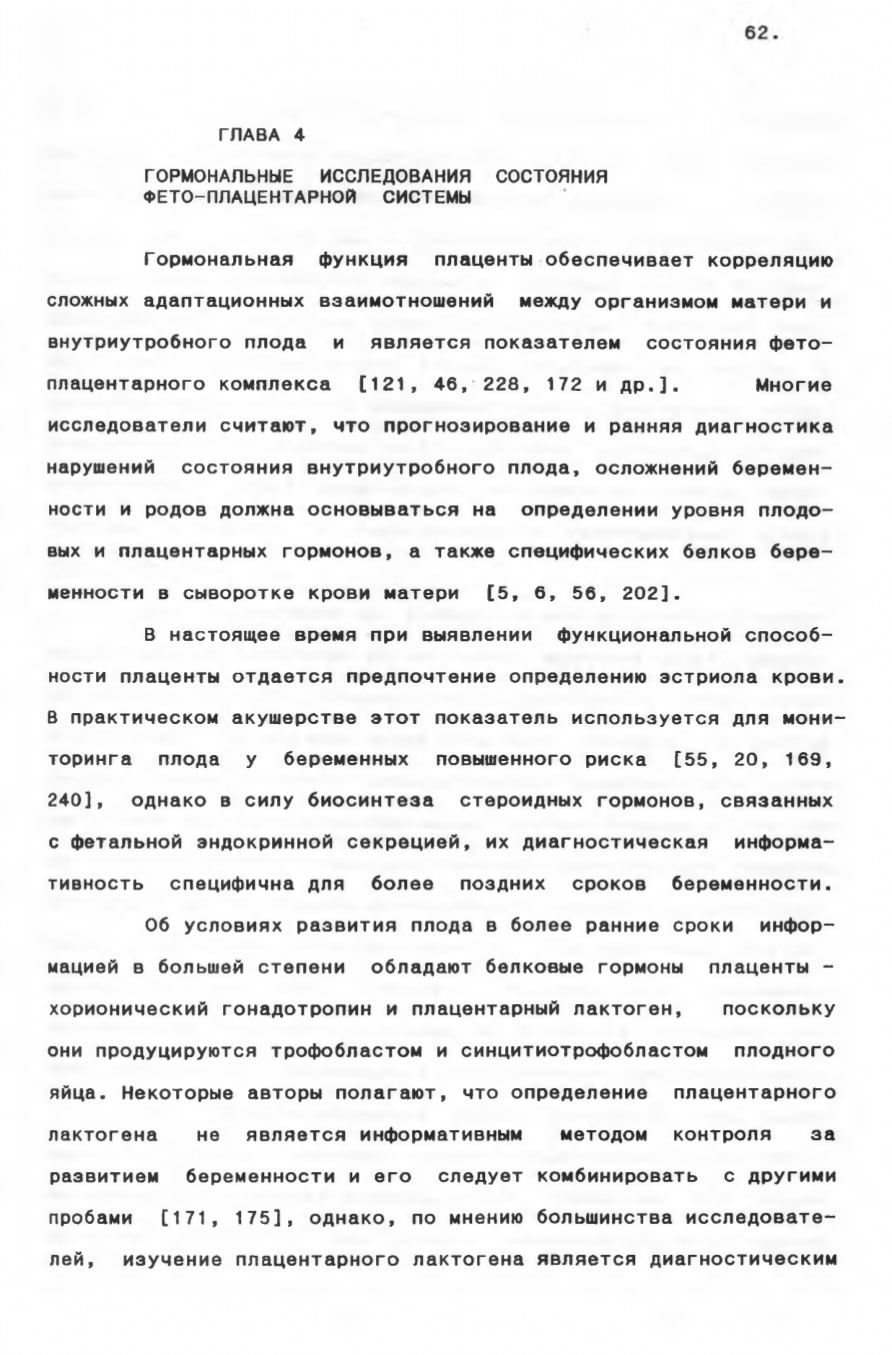 62.

ГЛАВА 4

ГОРМОНАЛЬНЫЕ ИССЛЕДОВАНИЯ СОСТОЯНИЯ ФЕТО-ПЛАЦЕНТАРНОЙ СИСТЕМЫ

Гормональная функция плаценты обеспечивает корреляцию сложных адаптационных взаимотношений между организмом матери и внутриутробного плода и является показателем состояния фето-плацентарного комплекса [121, 46, 228, 172 и др.]. Многие исследователи считают, что прогнозирование и ранняя диагностика нарушений состояния внутриутробного плода, осложнений беременности и родов должна основываться на определении уровня плодовых и плацентарных гормонов, а также специфических белков беременности в сыворотке крови матери [5, 6, 56, 202].

В настоящее время при выявлении функциональной способности плаценты отдается предпочтение определению эстриола крови. В практическом акушерстве этот показатель используется для мониторинга плода у беременных повышенного риска [55, 20, 169, 240], однако в силу биосинтеза стероидных гормонов, связанных с фетальной эндокринной секрецией, их диагностическая информативность специфична для более поздних сроков беременности.

Об условиях развития плода в более ранние сроки информацией в большей степени обладают белковые гормоны плаценты - хорионический гонадотропин и плацентарный лактоген, поскольку они продуцируются трофобластом и синцитиотрофобластом плодного яйца. Некоторые авторы полагают, что определение плацентарного лактогена не является информативным методом контроля за развитием беременности и его следует комбинировать с другими пробами [171, 175], однако, по мнению большинства исследователей, изучение плацентарного лактогена является диагностическим